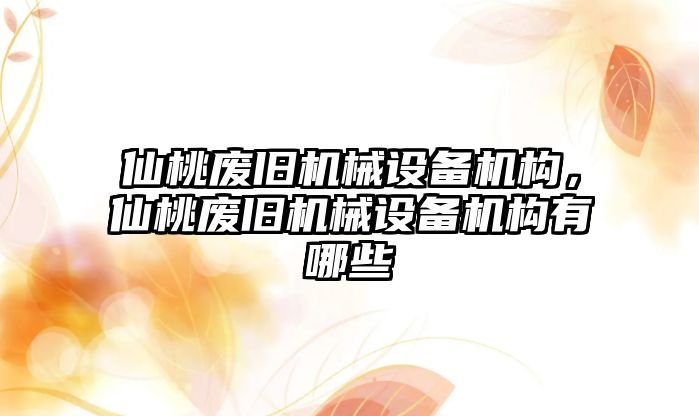 仙桃废旧机械设备机构，仙桃废旧机械设备机构有哪些